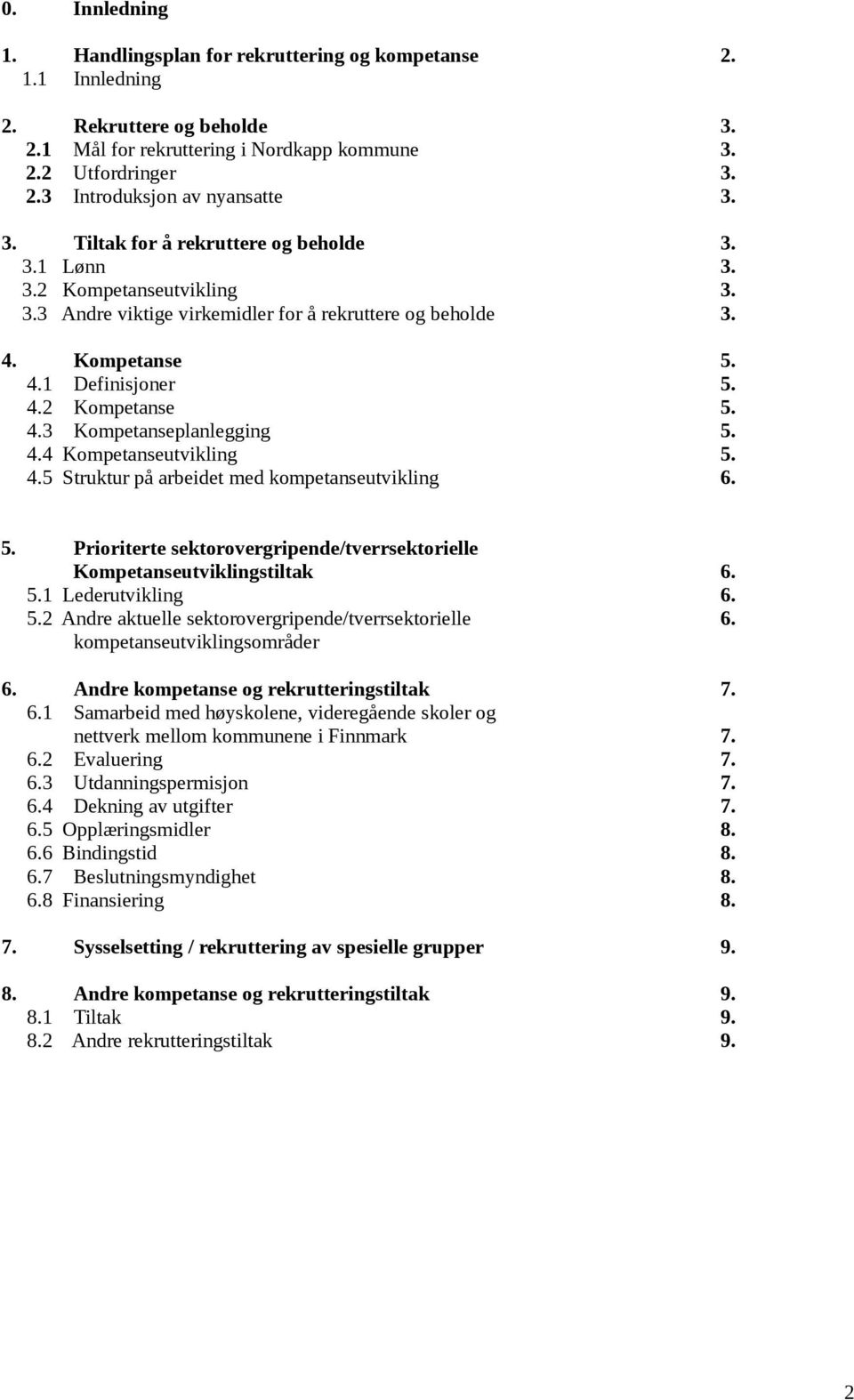 0. Innledning

1. Handlingsplan for rekruttering og kompetanse 2.
1.1 Innledning

2. Rekruttere og beholde 3.
2.1 Mål for rekruttering i Nordkapp kommune 3.
2.2 Utfordringer 3.
2.3 Introduksjon av nyansatte 3.

3. Tiltak for å rekruttere og beholde 3.
3.1 Lønn 3.
3.2 Kompetanseutvikling 3.
3.3 Andre viktige virkemidler for å rekruttere og beholde 3.

4. Kompetanse 5.
4.1 Definisjoner 5.
4.2 Kompetanse 5.
4.3 Kompetanseplanlegging 5.
4.4 Kompetanseutvikling 5.
4.5 Struktur på arbeidet med kompetanseutvikling 6.

5. Prioriterte sektorovergripende/tverrsektorielle Kompetanseutviklingstiltak 6.
5.1 Lederutvikling 6.
5.2 Andre aktuelle sektorovergripende/tverrsektorielle kompetanseutviklingsområder 6.

6. Andre kompetanse og rekrutteringstiltak 7.
6.1 Samarbeid med høyskolene, videregående skoler og nettverk mellom kommunene i Finnmark 7.
6.2 Evaluering 7.
6.3 Utdanningspermisjon 7.
6.4 Dekning av utgifter 7.
6.5 Opplæringsmidler 8.
6.6 Bindingstid 8.
6.7 Beslutningsmyndighet 8.
6.8 Finansiering 8.

7. Sysselsetting / rekruttering av spesielle grupper 9.

8. Andre kompetanse og rekrutteringstiltak 9.
8.1 Tiltak 9.
8.2 Andre rekrutteringstiltak 9.

2